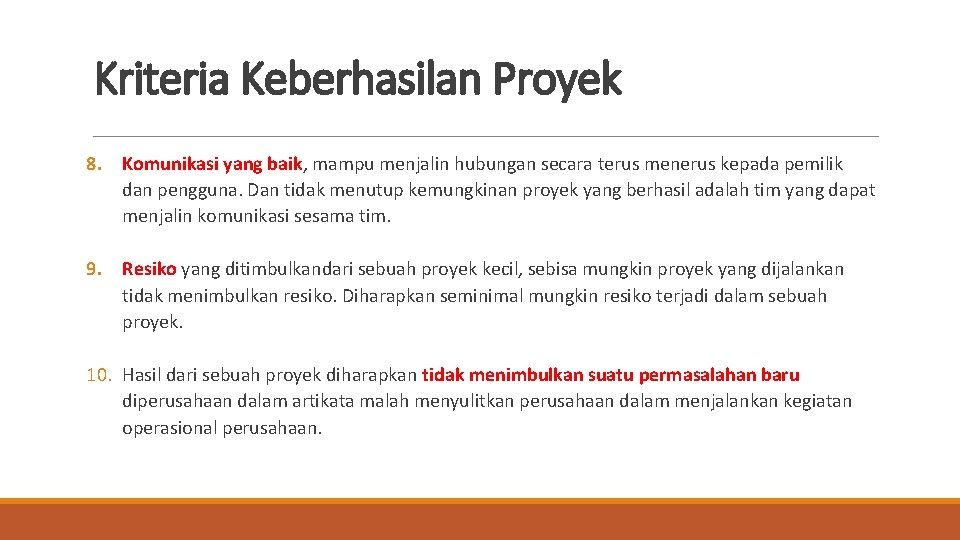 Kriteria Keberhasilan Proyek

8. Komunikasi yang baik, mampu menjalin hubungan secara terus menerus kepada pemilik dan pengguna. Dan tidak menutup kemungkinan proyek yang berhasil adalah tim yang dapat menjalin komunikasi sesama tim.

9. Resiko yang ditimbulkandari sebuah proyek kecil, sebisa mungkin proyek yang dijalankan tidak menimbulkan resiko. Diharapkan seminimal mungkin resiko terjadi dalam sebuah proyek.

10. Hasil dari sebuah proyek diharapkan tidak menimbulkan suatu permasalahan baru diperusahaan dalam artikata malah menyulitkan perusahaan dalam menjalankan kegiatan operasional perusahaan.